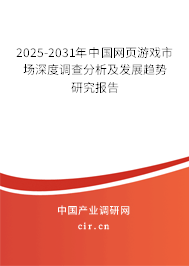 2025-2031年中国网页游戏市场深度调查分析及发展趋势研究报告

中国产业调研网

cir.cn